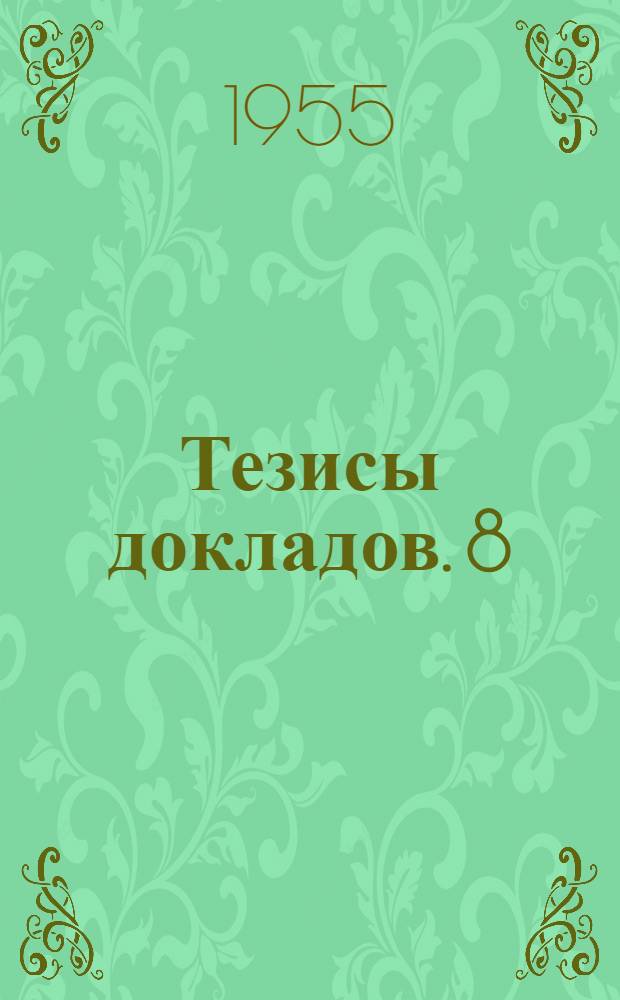 1955

Тезисы докладов. 8